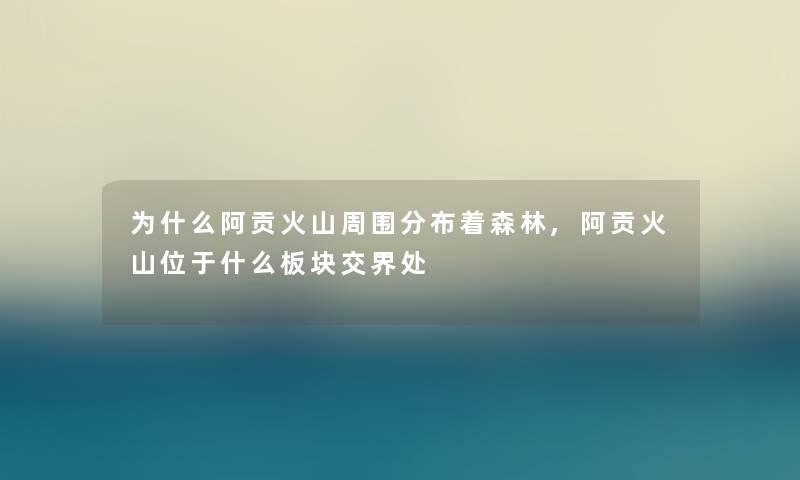 为什么阿贡火山周围分布着森林，阿贡火山位于什么板块交界处